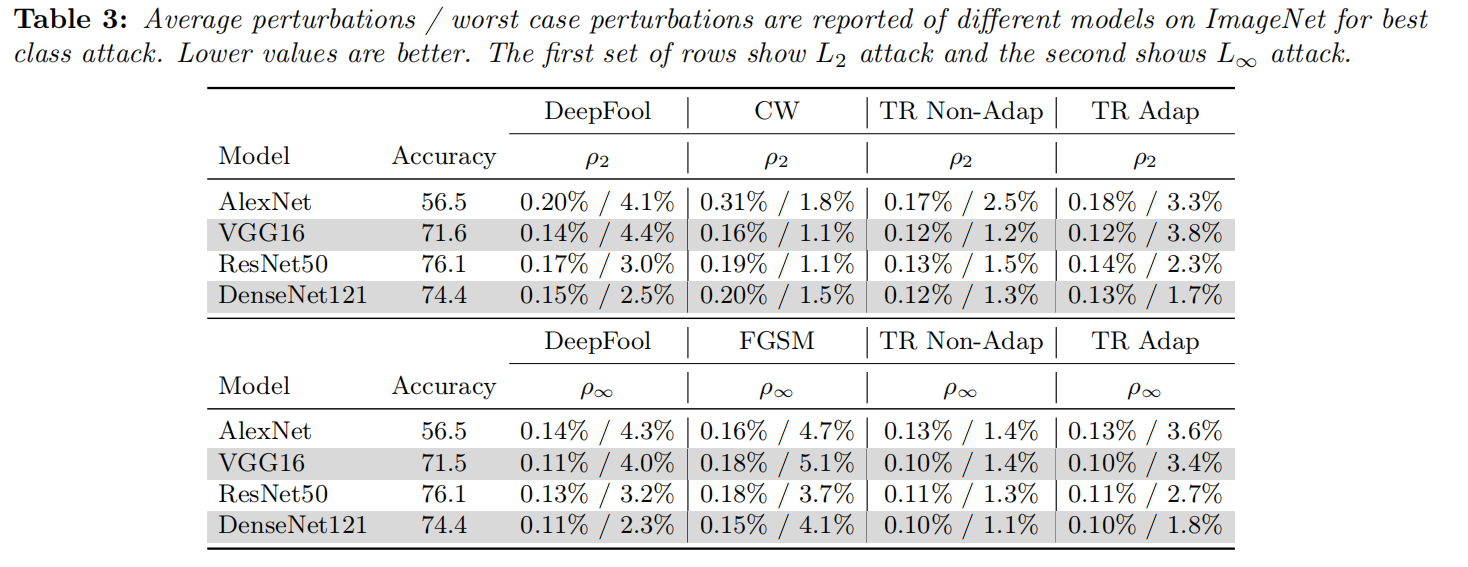 **Table 3:** *Average perturbations / worst case perturbations are reported of different models on ImageNet for best class attack. Lower values are better. The first set of rows show $L_2$ attack and the second shows $L_\infty$ attack.*

| | | DeepFool | CW | TR Non-Adap | TR Adap |
|---|---|---|---|---|---|
| Model | Accuracy | $\rho_2$ | $\rho_2$ | $\rho_2$ | $\rho_2$ |
| AlexNet | 56.5 | 0.20% / 4.1% | 0.31% / 1.8% | 0.17% / 2.5% | 0.18% / 3.3% |
| VGG16 | 71.6 | 0.14% / 4.4% | 0.16% / 1.1% | 0.12% / 1.2% | 0.12% / 3.8% |
| ResNet50 | 76.1 | 0.17% / 3.0% | 0.19% / 1.1% | 0.13% / 1.5% | 0.14% / 2.3% |
| DenseNet121 | 74.4 | 0.15% / 2.5% | 0.20% / 1.5% | 0.12% / 1.3% | 0.13% / 1.7% |

| | | DeepFool | FGSM | TR Non-Adap | TR Adap |
|---|---|---|---|---|---|
| Model | Accuracy | $\rho_\infty$ | $\rho_\infty$ | $\rho_\infty$ | $\rho_\infty$ |
| AlexNet | 56.5 | 0.14% / 4.3% | 0.16% / 4.7% | 0.13% / 1.4% | 0.13% / 3.6% |
| VGG16 | 71.5 | 0.11% / 4.0% | 0.18% / 5.1% | 0.10% / 1.4% | 0.10% / 3.4% |
| ResNet50 | 76.1 | 0.13% / 3.2% | 0.18% / 3.7% | 0.11% / 1.3% | 0.11% / 2.7% |
| DenseNet121 | 74.4 | 0.11% / 2.3% | 0.15% / 4.1% | 0.10% / 1.1% | 0.10% / 1.8% |